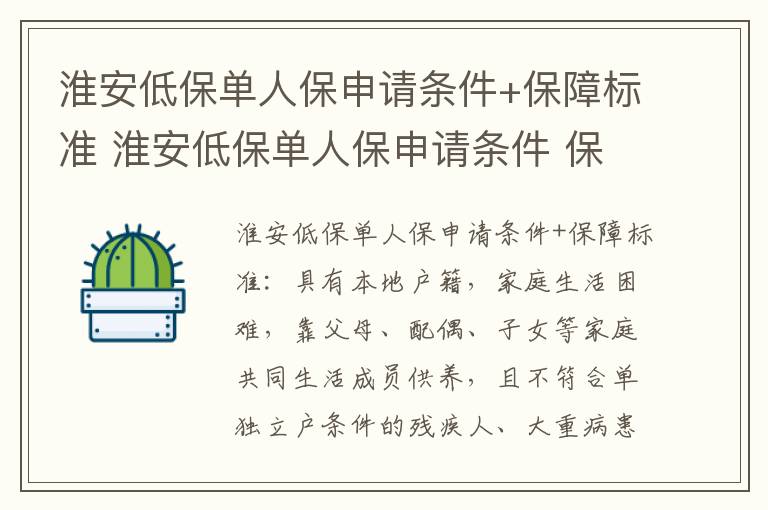 淮安低保单人保申请条件+保障标准 淮安低保单人保申请条件 保

淮安低保单人保申请条件+保障标准：具有本地户籍，家庭生活困难，靠父母、配偶、子女等家庭共同生活成员供养，且不符合单独立户条件的残疾人、大重病患